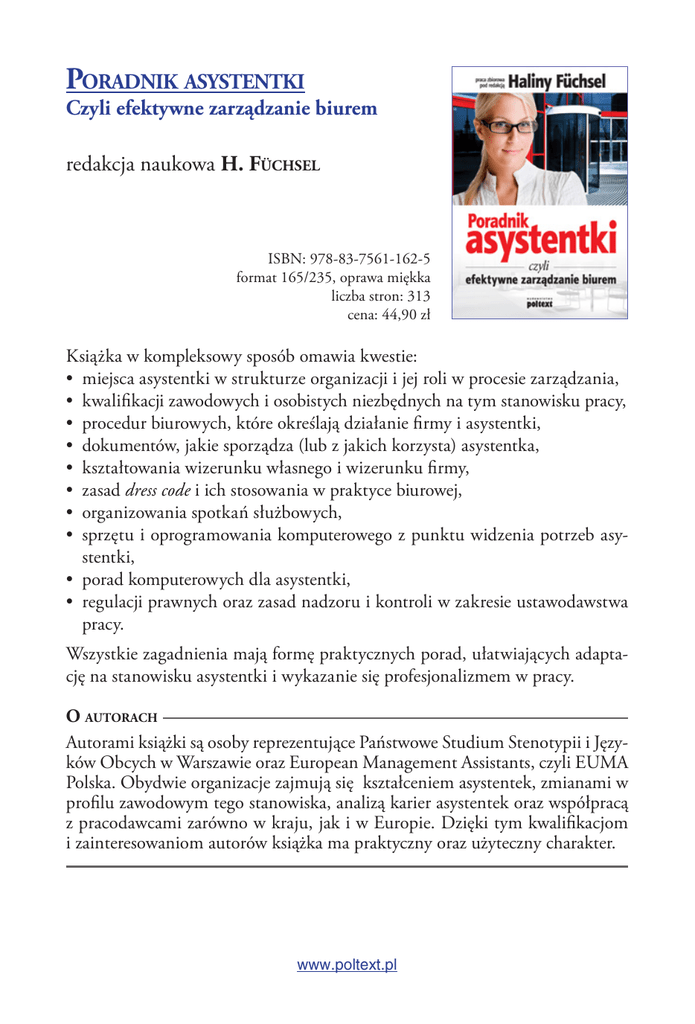 PORADNIK ASYSTENTKI
Czyli efektywne zarządzanie biurem

redakcja naukowa H. FÜCHSEL

praca zbiorowa pod redakcją Haliny Füchsel

Poradnik asystentki czyli efektywne zarządzanie biurem

poltext

ISBN: 978-83-7561-162-5
format 165/235, oprawa miękka
liczba stron: 313
cena: 44,90 zł

Książka w kompleksowy sposób omawia kwestie:
• miejsca asystentki w strukturze organizacji i jej roli w procesie zarządzania,
• kwalifikacji zawodowych i osobistych niezbędnych na tym stanowisku pracy,
• procedur biurowych, które określają działanie firmy i asystentki,
• dokumentów, jakie sporządza (lub z jakich korzysta) asystentka,
• kształtowania wizerunku własnego i wizerunku firmy,
• zasad dress code i ich stosowania w praktyce biurowej,
• organizowania spotkań służbowych,
• sprzętu i oprogramowania komputerowego z punktu widzenia potrzeb asystentki,
• porad komputerowych dla asystentki,
• regulacji prawnych oraz zasad nadzoru i kontroli w zakresie ustawodawstwa pracy.

Wszystkie zagadnienia mają formę praktycznych porad, ułatwiających adaptację na stanowisku asystentki i wykazanie się profesjonalizmem w pracy.

O AUTORACH

Autorami książki są osoby reprezentujące Państwowe Studium Stenotypii i Języków Obcych w Warszawie oraz European Management Assistants, czyli EUMA Polska. Obydwie organizacje zajmują się kształceniem asystentek, zmianami w profilu zawodowym tego stanowiska, analizą karier asystentek oraz współpracą z pracodawcami zarówno w kraju, jak i w Europie. Dzięki tym kwalifikacjom i zainteresowaniom autorów książka ma praktyczny oraz użyteczny charakter.

www.poltext.pl